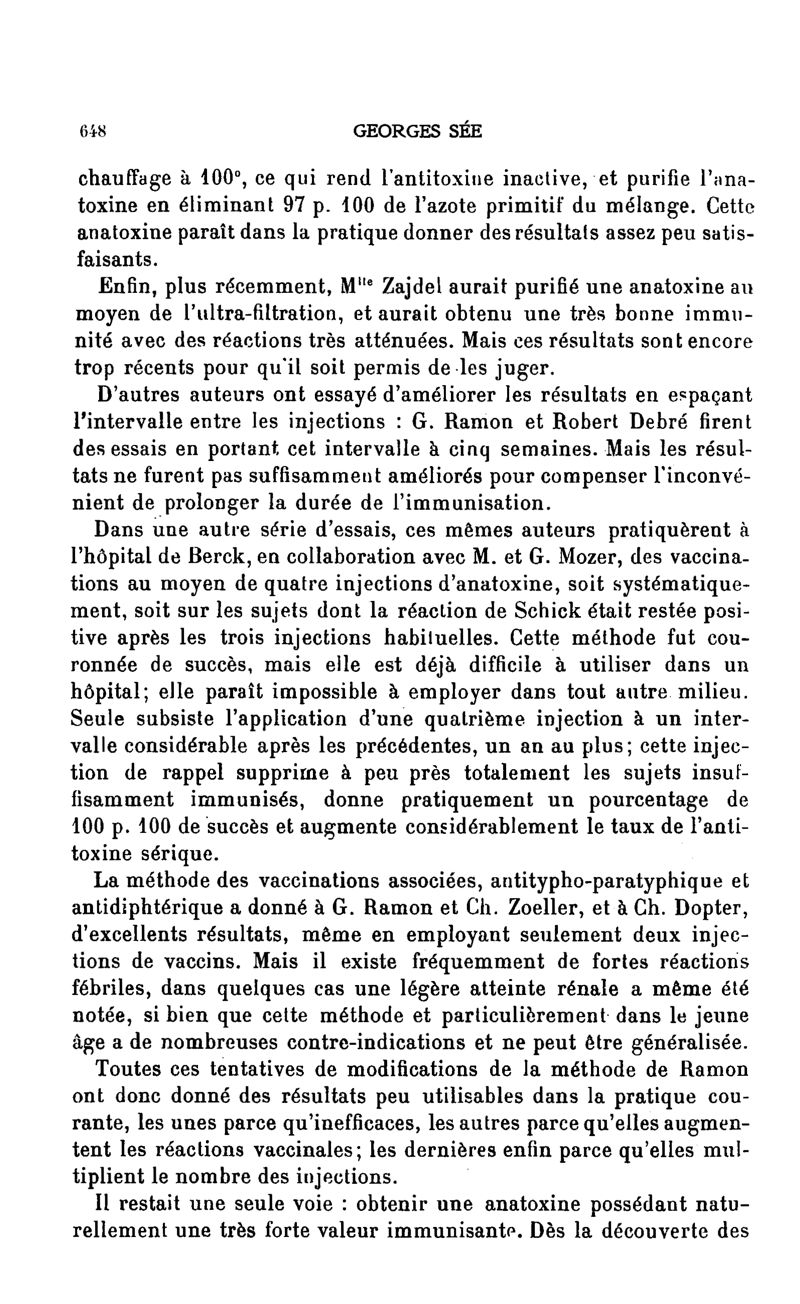 648 GEORGES SÉE

chauffage à 100°, ce qui rend l'antitoxine inactive, et purifie l'anatoxine en éliminant 97 p. 100 de l'azote primitif du mélange. Cette anatoxine paraît dans la pratique donner des résultats assez peu satisfaisants.

Enfin, plus récemment, M$^{lle}$ Zajdel aurait purifié une anatoxine au moyen de l'ultra-filtration, et aurait obtenu une très bonne immunité avec des réactions très atténuées. Mais ces résultats sont encore trop récents pour qu'il soit permis de les juger.

D'autres auteurs ont essayé d'améliorer les résultats en espaçant l'intervalle entre les injections : G. Ramon et Robert Debré firent des essais en portant cet intervalle à cinq semaines. Mais les résultats ne furent pas suffisamment améliorés pour compenser l'inconvénient de prolonger la durée de l'immunisation.

Dans une autre série d'essais, ces mêmes auteurs pratiquèrent à l'hôpital de Berck, en collaboration avec M. et G. Mozer, des vaccinations au moyen de quatre injections d'anatoxine, soit systématiquement, soit sur les sujets dont la réaction de Schick était restée positive après les trois injections habituelles. Cette méthode fut couronnée de succès, mais elle est déjà difficile à utiliser dans un hôpital; elle paraît impossible à employer dans tout autre milieu. Seule subsiste l'application d'une quatrième injection à un intervalle considérable après les précédentes, un an au plus; cette injection de rappel supprime à peu près totalement les sujets insuffisamment immunisés, donne pratiquement un pourcentage de 100 p. 100 de succès et augmente considérablement le taux de l'antitoxine sérique.

La méthode des vaccinations associées, antitypho-paratyphique et antidiphtérique a donné à G. Ramon et Ch. Zoeller, et à Ch. Dopter, d'excellents résultats, même en employant seulement deux injections de vaccins. Mais il existe fréquemment de fortes réactions fébriles, dans quelques cas une légère atteinte rénale a même été notée, si bien que cette méthode et particulièrement dans le jeune âge a de nombreuses contre-indications et ne peut être généralisée.

Toutes ces tentatives de modifications de la méthode de Ramon ont donc donné des résultats peu utilisables dans la pratique courante, les unes parce qu'inefficaces, les autres parce qu'elles augmentent les réactions vaccinales; les dernières enfin parce qu'elles multiplient le nombre des injections.

Il restait une seule voie : obtenir une anatoxine possédant naturellement une très forte valeur immunisante. Dès la découverte des